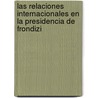 las relaciones internacionales en la presidencia de frondizi